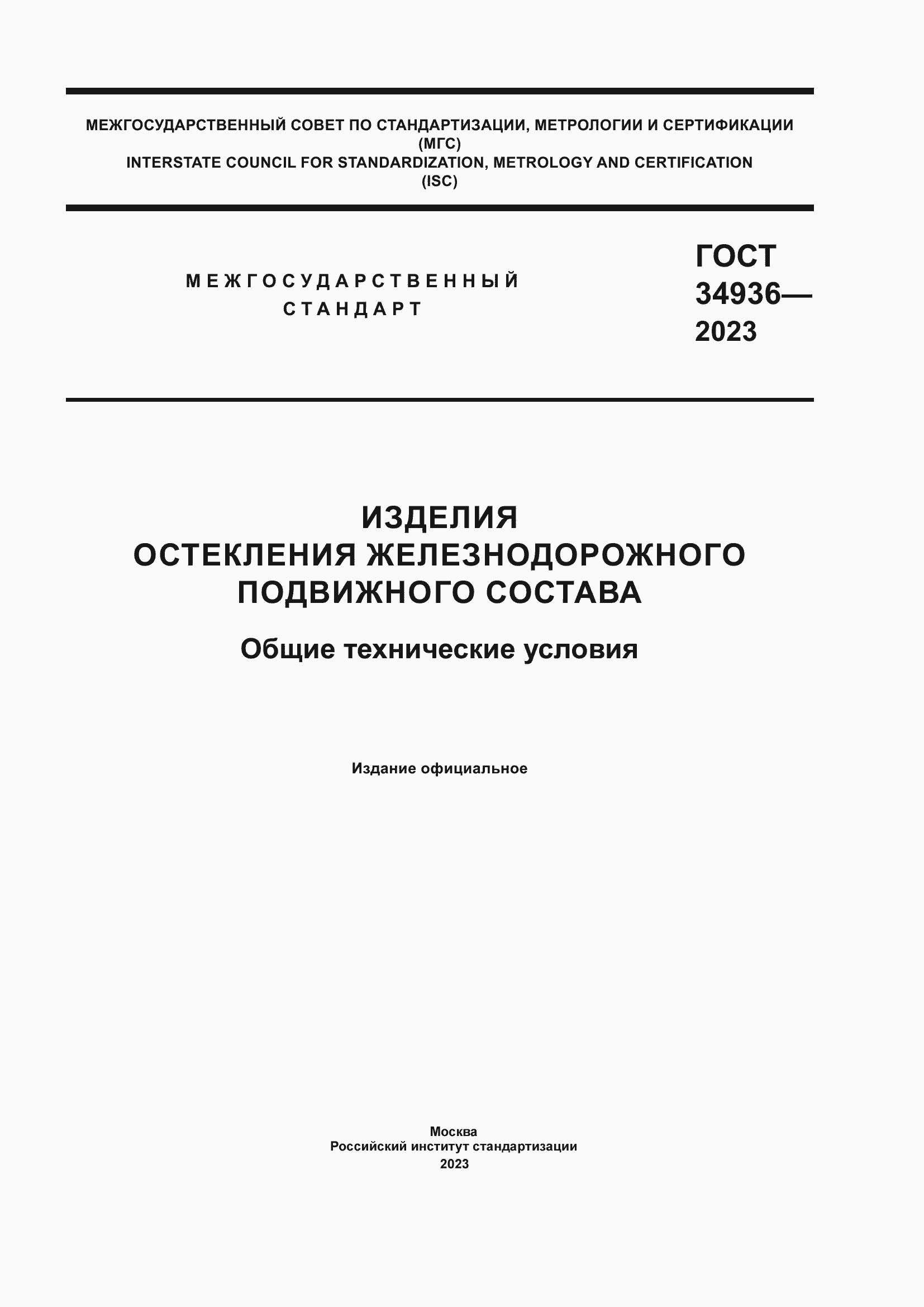 МЕЖГОСУДАРСТВЕННЫЙ СОВЕТ ПО СТАНДАРТИЗАЦИИ, МЕТРОЛОГИИ И СЕРТИФИКАЦИИ
(МГС)
INTERSTATE COUNCIL FOR STANDARDIZATION, METROLOGY AND CERTIFICATION
(ISC)

МЕЖГОСУДАРСТВЕННЫЙ
СТАНДАРТ

ГОСТ
34936—
2023

ИЗДЕЛИЯ
ОСТЕКЛЕНИЯ ЖЕЛЕЗНОДОРОЖНОГО
ПОДВИЖНОГО СОСТАВА

Общие технические условия

Издание официальное

Москва
Российский институт стандартизации
2023